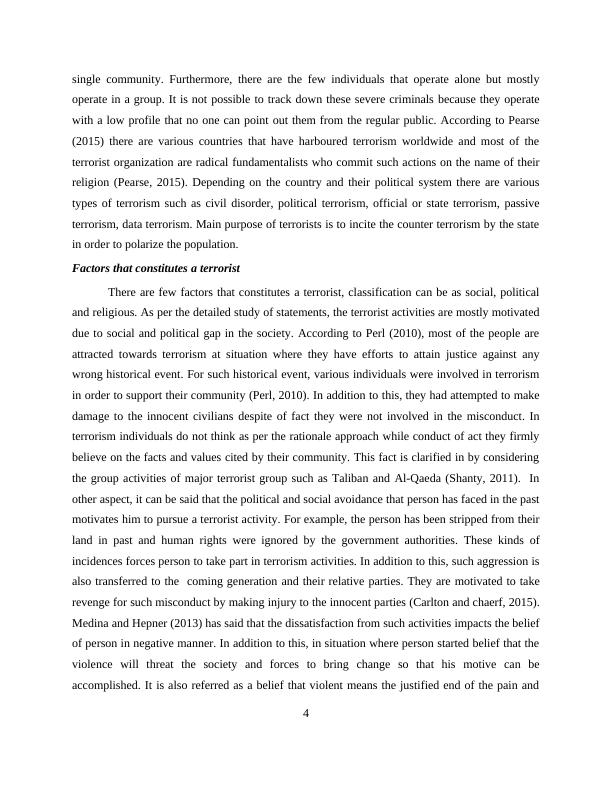 single community. Furthermore, there are the few individuals that operate alone but mostly operate in a group. It is not possible to track down these severe criminals because they operate with a low profile that no one can point out them from the regular public. According to Pearse (2015) there are various countries that have harboured terrorism worldwide and most of the terrorist organization are radical fundamentalists who commit such actions on the name of their religion (Pearse, 2015). Depending on the country and their political system there are various types of terrorism such as civil disorder, political terrorism, official or state terrorism, passive terrorism, data terrorism. Main purpose of terrorists is to incite the counter terrorism by the state in order to polarize the population.

Factors that constitutes a terrorist

There are few factors that constitutes a terrorist, classification can be as social, political and religious. As per the detailed study of statements, the terrorist activities are mostly motivated due to social and political gap in the society. According to Perl (2010), most of the people are attracted towards terrorism at situation where they have efforts to attain justice against any wrong historical event. For such historical event, various individuals were involved in terrorism in order to support their community (Perl, 2010). In addition to this, they had attempted to make damage to the innocent civilians despite of fact they were not involved in the misconduct. In terrorism individuals do not think as per the rationale approach while conduct of act they firmly believe on the facts and values cited by their community. This fact is clarified in by considering the group activities of major terrorist group such as Taliban and Al-Qaeda (Shanty, 2011). In other aspect, it can be said that the political and social avoidance that person has faced in the past motivates him to pursue a terrorist activity. For example, the person has been stripped from their land in past and human rights were ignored by the government authorities. These kinds of incidences forces person to take part in terrorism activities. In addition to this, such aggression is also transferred to the coming generation and their relative parties. They are motivated to take revenge for such misconduct by making injury to the innocent parties (Carlton and chaerf, 2015). Medina and Hepner (2013) has said that the dissatisfaction from such activities impacts the belief of person in negative manner. In addition to this, in situation where person started belief that the violence will threat the society and forces to bring change so that his motive can be accomplished. It is also referred as a belief that violent means the justified end of the pain and

4